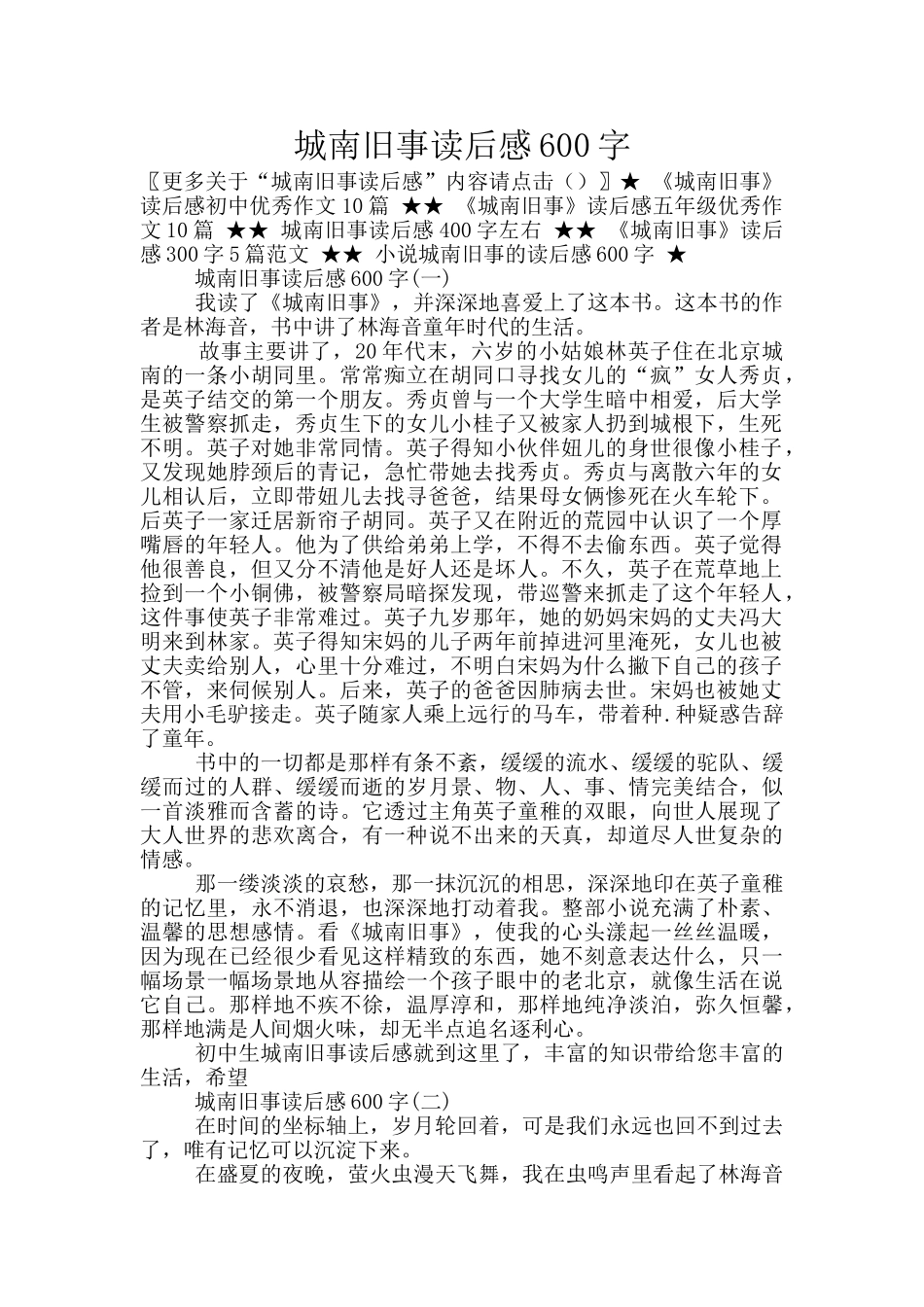 城南旧事读后感600字

〖更多关于“城南旧事读后感”内容请点击（）〗★ 《城南旧事》读后感初中优秀作文10篇 ★★ 《城南旧事》读后感五年级优秀作文10篇 ★★ 城南旧事读后感400字左右 ★★ 《城南旧事》读后感300字5篇范文 ★★ 小说城南旧事的读后感600字 ★

城南旧事读后感600字(一)

我读了《城南旧事》，并深深地喜爱上了这本书。这本书的作者是林海音，书中讲了林海音童年时代的生活。

故事主要讲了，20年代末，六岁的小姑娘林英子住在北京城南的一条小胡同里。常常痴立在胡同口寻找女儿的“疯”女人秀贞，是英子结交的第一个朋友。秀贞曾与一个大学生暗中相爱，后大学生被警察抓走，秀贞生下的女儿小桂子又被家人扔到城根下，生死不明。英子对她非常同情。英子得知小伙伴妞儿的身世很像小桂子，又发现她脖颈后的青记，急忙带她去找秀贞。秀贞与离散六年的女儿相认后，立即带妞儿去找寻爸爸，结果母女俩惨死在火车轮下。后英子一家迁居新帘子胡同。英子又在附近的荒园中认识了一个厚嘴唇的年轻人。他为了供给弟弟上学，不得不去偷东西。英子觉得他很善良，但又分不清他是好人还是坏人。不久，英子在荒草地上捡到一个小铜佛，被警察局暗探发现，带巡警来抓走了这个年轻人，这件事使英子非常难过。英子九岁那年，她的奶妈宋妈的丈夫冯大明来到林家。英子得知宋妈的儿子两年前掉进河里淹死，女儿也被丈夫卖给别人，心里十分难过，不明白宋妈为什么撇下自己的孩子不管，来伺候别人。后来，英子的爸爸因肺病去世。宋妈也被她丈夫用小毛驴接走。英子随家人乘上远行的马车，带着种.种疑惑告辞了童年。

书中的一切都是那样有条不紊，缓缓的流水、缓缓的驼队、缓缓而过的人群、缓缓而逝的岁月景、物、人、事、情完美结合，似一首淡雅而含蓄的诗。它透过主角英子童稚的双眼，向世人展现了大人世界的悲欢离合，有一种说不出来的天真，却道尽人世复杂的情感。

那一缕淡淡的哀愁，那一抹沉沉的相思，深深地印在英子童稚的记忆里，永不消退，也深深地打动着我。整部小说充满了朴素、温馨的思想感情。看《城南旧事》，使我的心头漾起一丝丝温暖，因为现在已经很少看见这样精致的东西，她不刻意表达什么，只一幅场景一幅场景地从容描绘一个孩子眼中的老北京，就像生活在说它自己。那样地不疾不徐，温厚淳和，那样地纯净淡泊，弥久恒馨，那样地满是人间烟火味，却无半点追名逐利心。

初中生城南旧事读后感就到这里了，丰富的知识带给您丰富的生活，希望

城南旧事读后感600字(二)

在时间的坐标轴上，岁月轮回着，可是我们永远也回不到过去了，唯有记忆可以沉淀下来。

在盛夏的夜晚，萤火虫漫天飞舞，我在虫鸣声里看起了林海音